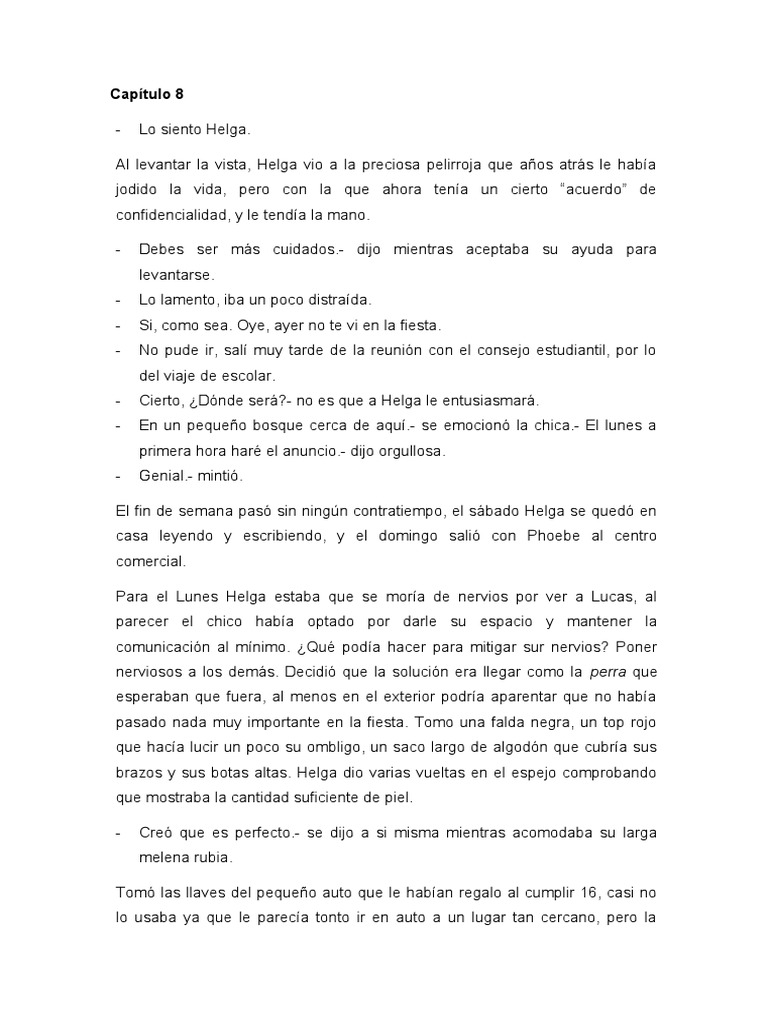 Capítulo 8

- Lo siento Helga.

Al levantar la vista, Helga vio a la preciosa pelirroja que años atrás le había jodido la vida, pero con la que ahora tenía un cierto “acuerdo” de confidencialidad, y le tendía la mano.

- Debes ser más cuidados.- dijo mientras aceptaba su ayuda para levantarse.
- Lo lamento, iba un poco distraída.
- Si, como sea. Oye, ayer no te vi en la fiesta.
- No pude ir, salí muy tarde de la reunión con el consejo estudiantil, por lo del viaje de escolar.
- Cierto, ¿Dónde será?- no es que a Helga le entusiasmará.
- En un pequeño bosque cerca de aquí.- se emocionó la chica.- El lunes a primera hora haré el anuncio.- dijo orgullosa.
- Genial.- mintió.

El fin de semana pasó sin ningún contratiempo, el sábado Helga se quedó en casa leyendo y escribiendo, y el domingo salió con Phoebe al centro comercial.

Para el Lunes Helga estaba que se moría de nervios por ver a Lucas, al parecer el chico había optado por darle su espacio y mantener la comunicación al mínimo. ¿Qué podía hacer para mitigar sur nervios? Poner nerviosos a los demás. Decidió que la solución era llegar como la perra que esperaban que fuera, al menos en el exterior podría aparentar que no había pasado nada muy importante en la fiesta. Tomo una falda negra, un top rojo que hacía lucir un poco su ombligo, un saco largo de algodón que cubría sus brazos y sus botas altas. Helga dio varias vueltas en el espejo comprobando que mostraba la cantidad suficiente de piel.

- Creó que es perfecto.- se dijo a si misma mientras acomodaba su larga melena rubia.

Tomó las llaves del pequeño auto que le habían regalo al cumplir 16, casi no lo usaba ya que le parecía tonto ir en auto a un lugar tan cercano, pero la